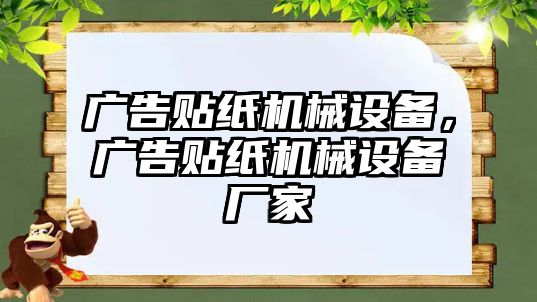 广告贴纸机械设备，广告贴纸机械设备厂家